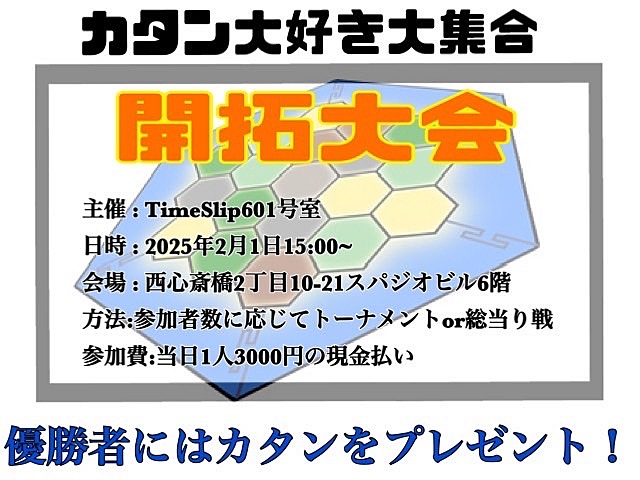 カタン大好き大集合

開拓大会

主催 : TimeSlip601号室
日時 : 2025年2月1日15:00~
会場 : 西心斎橋2丁目10-21スパジオビル6階
方法:参加者数に応じてトーナメントor総当り戦
参加費:当日1人3000円の現金払い

優勝者にはカタンをプレゼント！